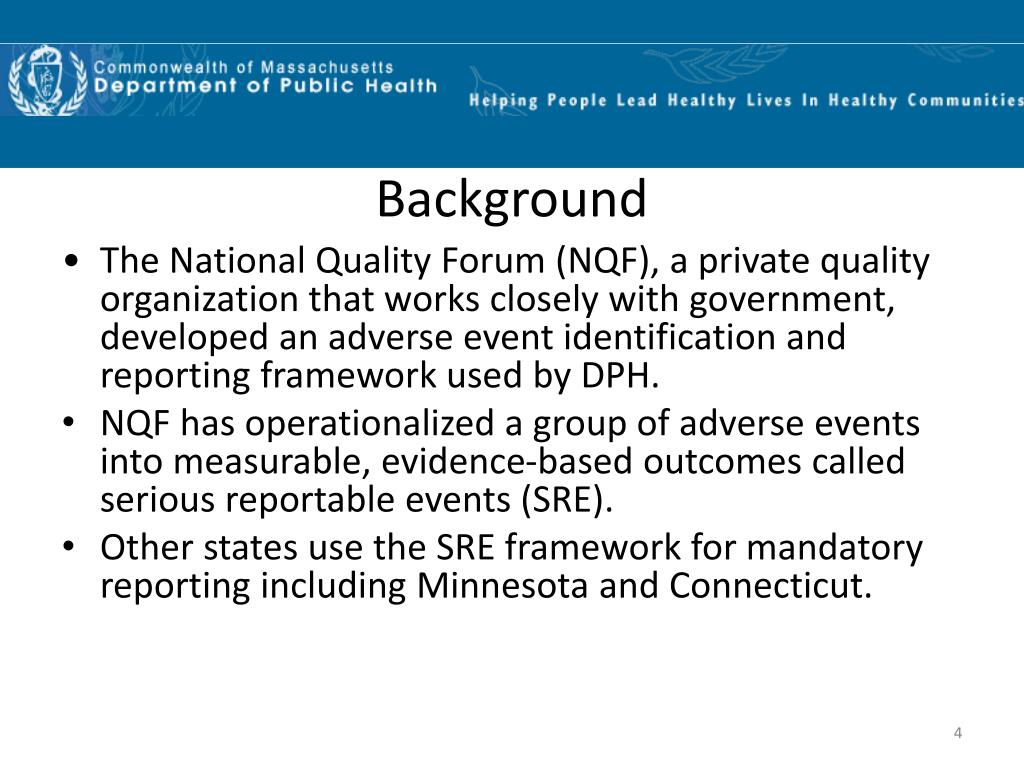 Commonwealth of Massachusetts
Department of Public Health

Helping People Lead Healthy Lives In Healthy Communities

Background

• The National Quality Forum (NQF), a private quality organization that works closely with government, developed an adverse event identification and reporting framework used by DPH.
• NQF has operationalized a group of adverse events into measurable, evidence-based outcomes called serious reportable events (SRE).
• Other states use the SRE framework for mandatory reporting including Minnesota and Connecticut.

4